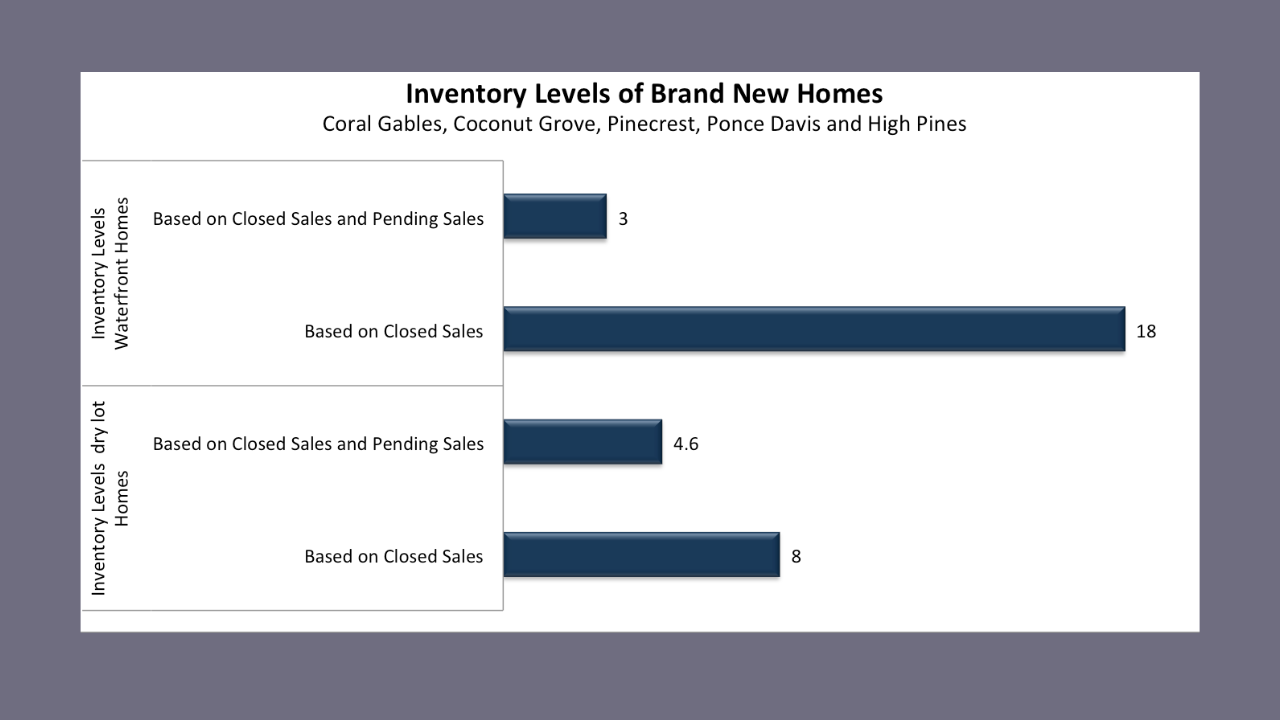 Inventory Levels of Brand New Homes
Coral Gables, Coconut Grove, Pinecrest, Ponce Davis and High Pines

Inventory Levels Waterfront Homes

Based on Closed Sales and Pending Sales 3

Based on Closed Sales 18

Inventory Levels dry lot Homes

Based on Closed Sales and Pending Sales 4.6

Based on Closed Sales 8